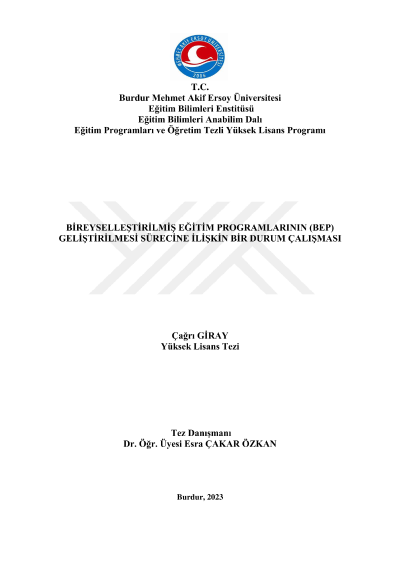 MEHMET AKİF ERSOY ÜNİVERSİTESİ
2006

T.C.
Burdur Mehmet Akif Ersoy Üniversitesi
Eğitim Bilimleri Enstitüsü
Eğitim Bilimleri Anabilim Dalı
Eğitim Programları ve Öğretim Tezli Yüksek Lisans Programı

BİREYSELLEŞTİRİLMİŞ EĞİTİM PROGRAMLARININ (BEP) GELİŞTİRİLMESİ SÜRECİNE İLİŞKİN BİR DURUM ÇALIŞMASI

Çağrı GİRAY
Yüksek Lisans Tezi

Tez Danışmanı
Dr. Öğr. Üyesi Esra ÇAKAR ÖZKAN

Burdur, 2023